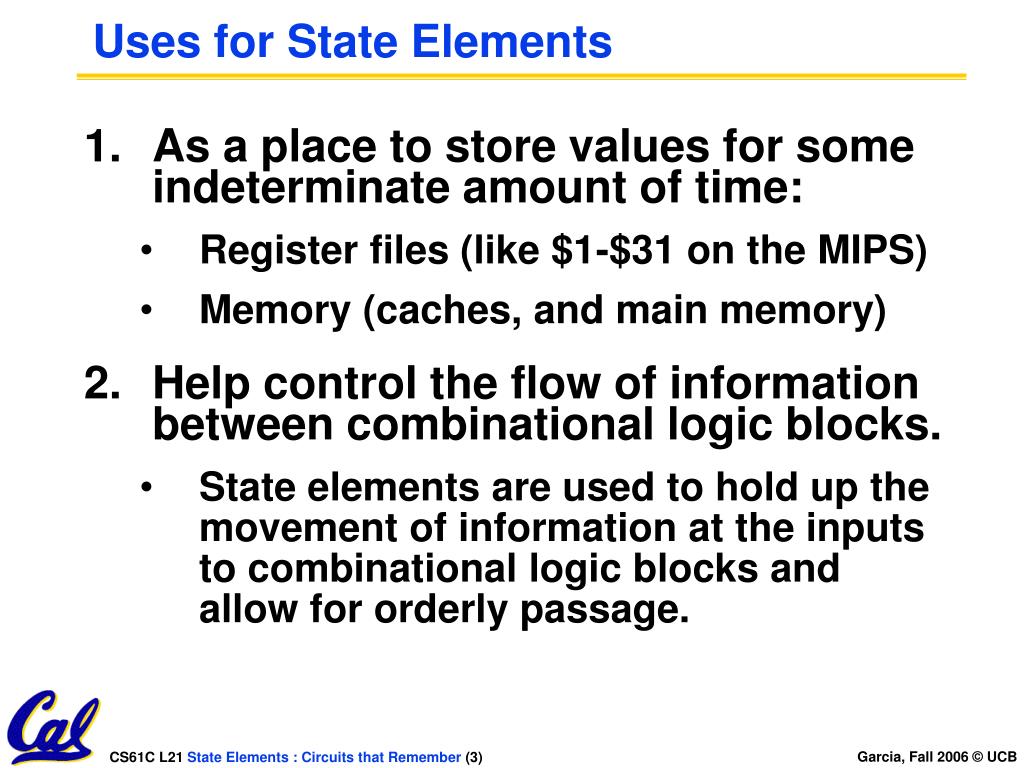 Uses for State Elements

1. As a place to store values for some indeterminate amount of time:
• Register files (like \$1-\$31 on the MIPS)
• Memory (caches, and main memory)

2. Help control the flow of information between combinational logic blocks.
• State elements are used to hold up the movement of information at the inputs to combinational logic blocks and allow for orderly passage.

Cal

CS61C L21 State Elements : Circuits that Remember (3)

Garcia, Fall 2006 © UCB